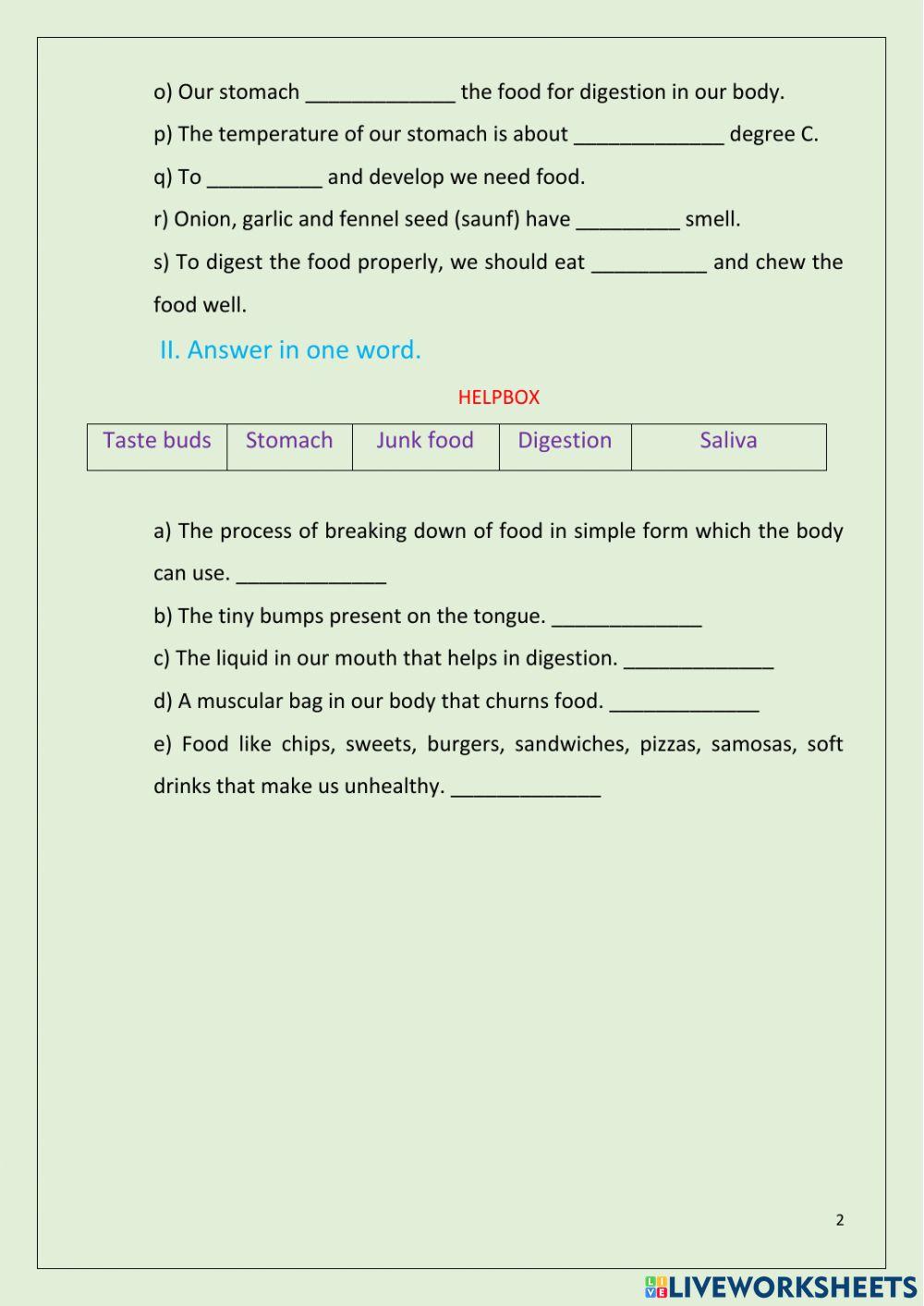 o) Our stomach _____________ the food for digestion in our body.

p) The temperature of our stomach is about _____________ degree C.

q) To __________ and develop we need food.

r) Onion, garlic and fennel seed (saunf) have _________ smell.

s) To digest the food properly, we should eat __________ and chew the food well.

II. Answer in one word.

HELPBOX

| Taste buds | Stomach | Junk food | Digestion | Saliva |
|---|---|---|---|---|

a) The process of breaking down of food in simple form which the body can use. _____________

b) The tiny bumps present on the tongue. _____________

c) The liquid in our mouth that helps in digestion. _____________

d) A muscular bag in our body that churns food. _____________

e) Food like chips, sweets, burgers, sandwiches, pizzas, samosas, soft drinks that make us unhealthy. _____________

2

LIVEWORKSHEETS